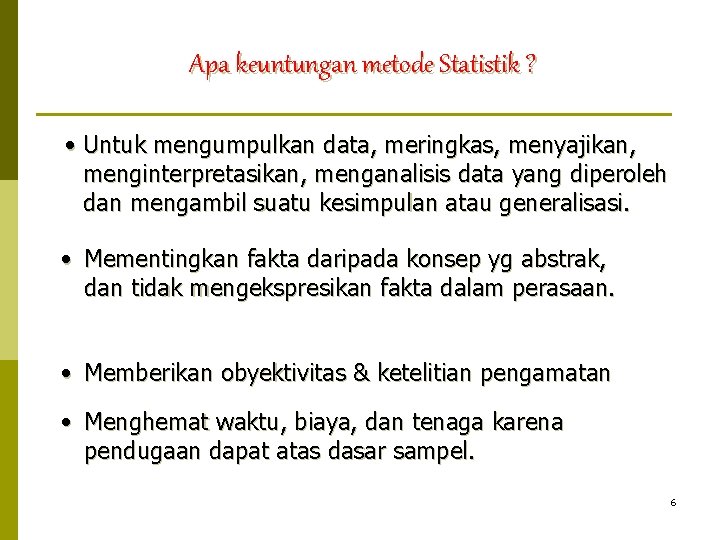 Apa keuntungan metode Statistik ?

• Untuk mengumpulkan data, meringkas, menyajikan, menginterpretasikan, menganalisis data yang diperoleh dan mengambil suatu kesimpulan atau generalisasi.

• Mementingkan fakta daripada konsep yg abstrak, dan tidak mengekspresikan fakta dalam perasaan.

• Memberikan obyektivitas & ketelitian pengamatan

• Menghemat waktu, biaya, dan tenaga karena pendugaan dapat atas dasar sampel.

6